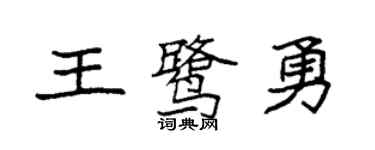 王鹭勇

词典网